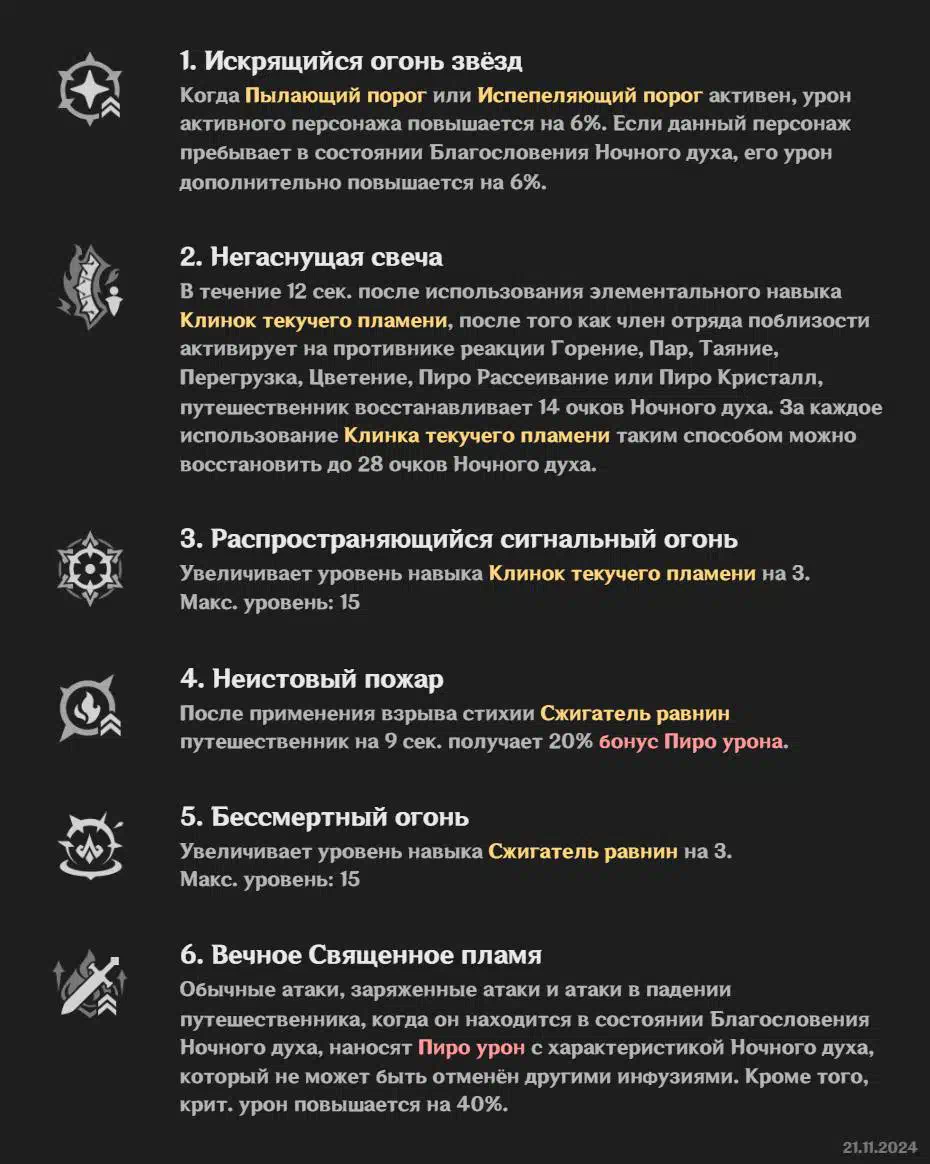 1. Искрящийся огонь звёзд
Когда Пылающий порог или Испепеляющий порог активен, урон активного персонажа повышается на 6%. Если данный персонаж пребывает в состоянии Благословения Ночного духа, его урон дополнительно повышается на 6%.

2. Негаснущая свеча
В течение 12 сек. после использования элементального навыка Клинок текучего пламени, после того как член отряда поблизости активирует на противнике реакции Горение, Пар, Таяние, Перегрузка, Цветение, Пиро Рассеивание или Пиро Кристалл, путешественник восстанавливает 14 очков Ночного духа. За каждое использование Клинка текучего пламени таким способом можно восстановить до 28 очков Ночного духа.

3. Распространяющийся сигнальный огонь
Увеличивает уровень навыка Клинок текучего пламени на 3.
Макс. уровень: 15

4. Неистовый пожар
После применения взрыва стихии Сжигатель равнин путешественник на 9 сек. получает 20% бонус Пиро урона.

5. Бессмертный огонь
Увеличивает уровень навыка Сжигатель равнин на 3.
Макс. уровень: 15

6. Вечное Священное пламя
Обычные атаки, заряженные атаки и атаки в падении путешественника, когда он находится в состоянии Благословения Ночного духа, наносят Пиро урон с характеристикой Ночного духа, который не может быть отменён другими инфузиями. Кроме того, крит. урон повышается на 40%.

21.11.2024